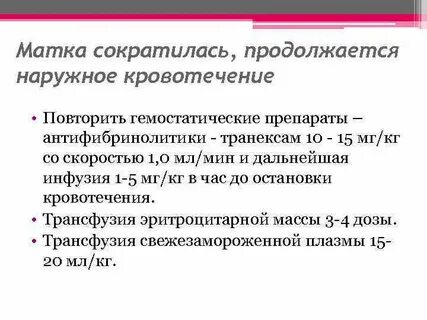 Матка сократилась, продолжается наружное кровотечение

• Повторить гемостатические препараты – антифибринолитики - транексам 10 - 15 мг/кг со скоростью 1,0 мл/мин и дальнейшая инфузия 1-5 мг/кг в час до остановки кровотечения.
• Трансфузия эритроцитарной массы 3-4 дозы.
• Трансфузия свежезамороженной плазмы 15-20 мл/кг.